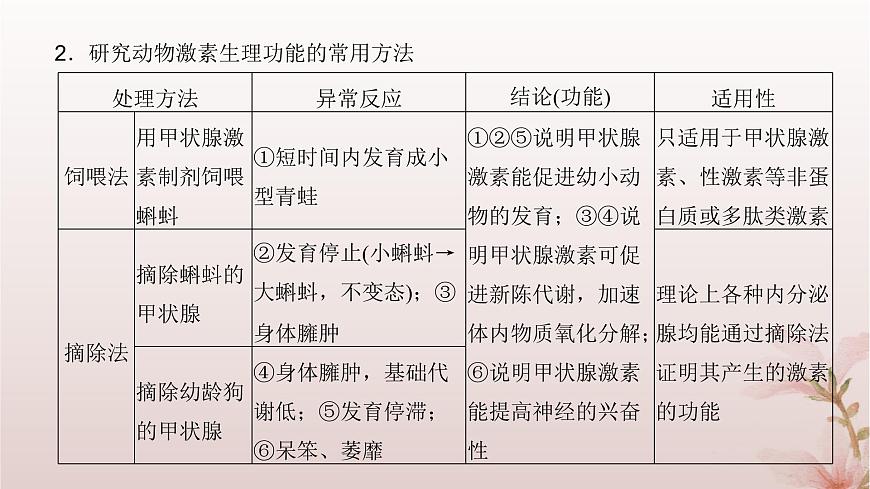 2．研究动物激素生理功能的常用方法

| 处理方法 | | 异常反应 | 结论(功能) | 适用性 |
|---|---|---|---|---|
| 饲喂法 | 用甲状腺激素制剂饲喂蝌蚪 | ①短时间内发育成小型青蛙 | ①②⑤说明甲状腺激素能促进幼小动物的发育；③④说明甲状腺激素可促进新陈代谢，加速体内物质氧化分解；⑥说明甲状腺激素能提高神经的兴奋性 | 只适用于甲状腺激素、性激素等非蛋白质或多肽类激素 |
| 摘除法 | 摘除蝌蚪的甲状腺 | ②发育停止(小蝌蚪→大蝌蚪，不变态)；③身体臃肿 | | 理论上各种内分泌腺均能通过摘除法证明其产生的激素的功能 |
| | 摘除幼龄狗的甲状腺 | ④身体臃肿，基础代谢低；⑤发育停滞；⑥呆笨、萎靡 | | |